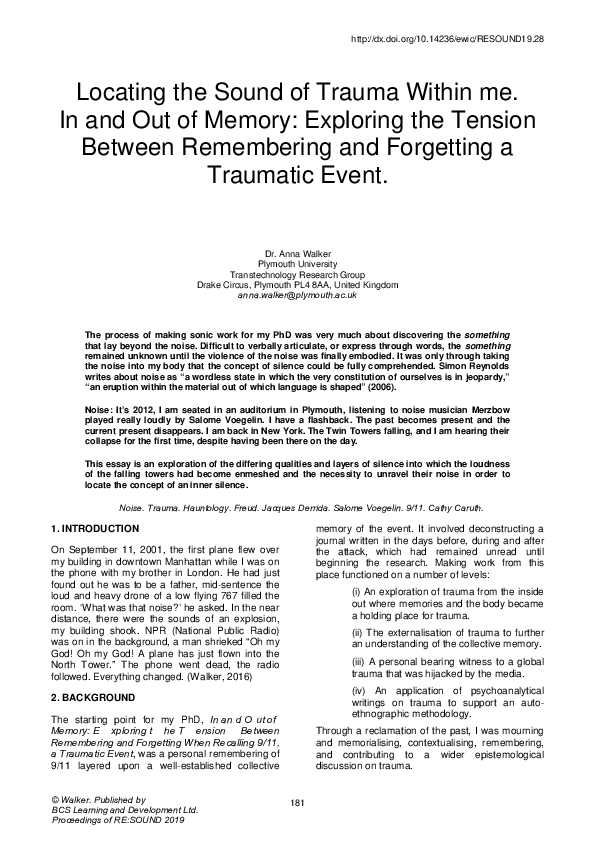 http://dx.doi.org/10.14236/ewic/RESOUND19.28

Locating the Sound of Trauma Within me. In and Out of Memory: Exploring the Tension Between Remembering and Forgetting a Traumatic Event.

Dr. Anna Walker
Plymouth University
Transtechnology Research Group
Drake Circus, Plymouth PL4 8AA, United Kingdom
anna.walker@plymouth.ac.uk

The process of making sonic work for my PhD was very much about discovering the something that lay beyond the noise. Difficult to verbally articulate, or express through words, the something remained unknown until the violence of the noise was finally embodied. It was only through taking the noise into my body that the concept of silence could be fully comprehended. Simon Reynolds writes about noise as "a wordless state in which the very constitution of ourselves is in jeopardy," "an eruption within the material out of which language is shaped" (2006).

Noise: It's 2012, I am seated in an auditorium in Plymouth, listening to noise musician Merzbow played really loudly by Salome Voegelin. I have a flashback. The past becomes present and the current present disappears. I am back in New York. The Twin Towers falling, and I am hearing their collapse for the first time, despite having been there on the day.

This essay is an exploration of the differing qualities and layers of silence into which the loudness of the falling towers had become enmeshed and the necessity to unravel their noise in order to locate the concept of an inner silence.

Noise. Trauma. Hauntology. Freud. Jacques Derrida. Salome Voegelin. 9/11. Cathy Caruth.

1. INTRODUCTION

On September 11, 2001, the first plane flew over my building in downtown Manhattan while I was on the phone with my brother in London. He had just found out he was to be a father, mid-sentence the loud and heavy drone of a low flying 767 filled the room. 'What was that noise?' he asked. In the near distance, there were the sounds of an explosion, my building shook. NPR (National Public Radio) was on in the background, a man shrieked "Oh my God! Oh my God! A plane has just flown into the North Tower." The phone went dead, the radio followed. Everything changed. (Walker, 2016)

2. BACKGROUND

The starting point for my PhD, In and Out of Memory: Exploring the Tension Between Remembering and Forgetting When Recalling 9/11, a Traumatic Event, was a personal remembering of 9/11 layered upon a well-established collective memory of the event. It involved deconstructing a journal written in the days before, during and after the attack, which had remained unread until beginning the research. Making work from this place functioned on a number of levels:

(i) An exploration of trauma from the inside out where memories and the body became a holding place for trauma.

(ii) The externalisation of trauma to further an understanding of the collective memory.

(iii) A personal bearing witness to a global trauma that was hijacked by the media.

(iv) An application of psychoanalytical writings on trauma to support an auto-ethnographic methodology.

Through a reclamation of the past, I was mourning and memorialising, contextualising, remembering, and contributing to a wider epistemological discussion on trauma.

© Walker. Published by
BCS Learning and Development Ltd.
Proceedings of RE:SOUND 2019

181